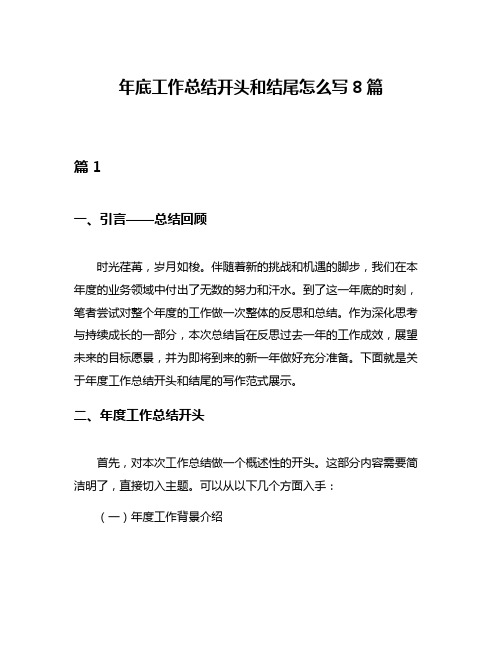 年底工作总结开头和结尾怎么写 8 篇

篇 1

一、引言——总结回顾

时光荏苒，岁月如梭。伴随着新的挑战和机遇的脚步，我们在本年度的业务领域中付出了无数的努力和汗水。到了这一年底的时刻，笔者尝试对整个年度的工作做一次整体的反思和总结。作为深化思考与持续成长的一部分，本次总结旨在反思过去一年的工作成效，展望未来的目标愿景，并为即将到来的新一年做好充分准备。下面就是关于年度工作总结开头和结尾的写作范式展示。

二、年度工作总结开头

首先，对本次工作总结做一个概述性的开头。这部分内容需要简洁明了，直接切入主题。可以从以下几个方面入手：

（一）年度工作背景介绍